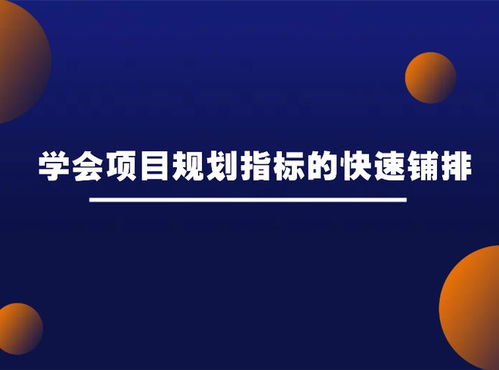 学会项目规划指标的快速铺排